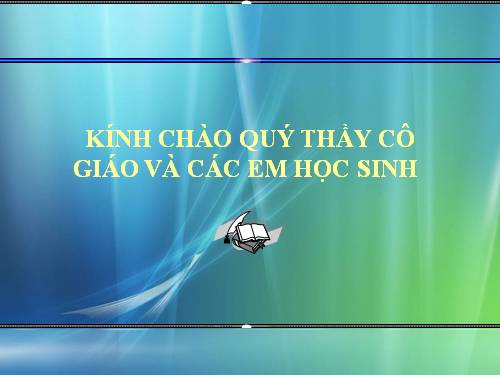 KÍNH CHÀO QUÝ THẦY CÔ GIÁO VÀ CÁC EM HỌC SINH